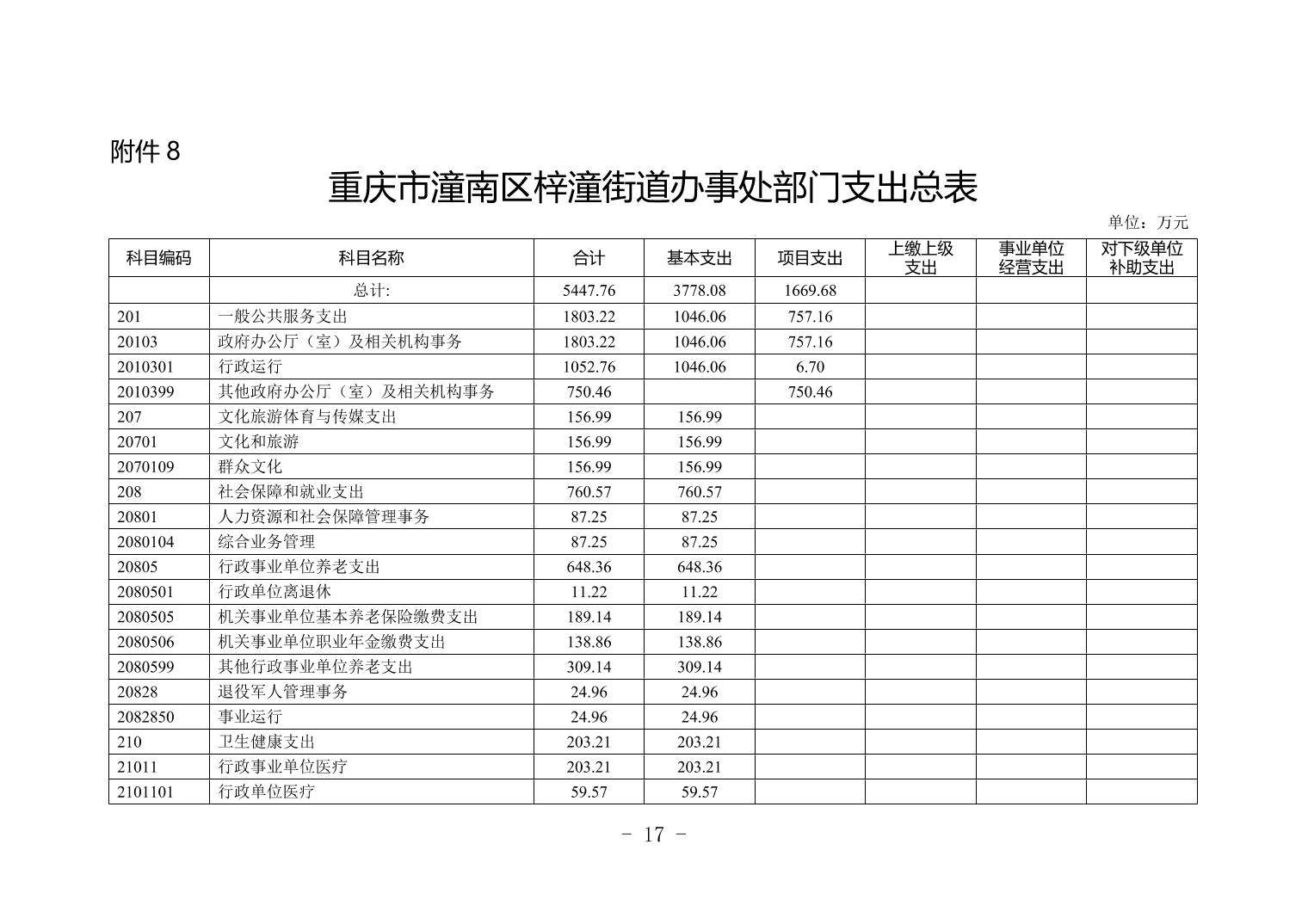 附件 8

重庆市潼南区梓潼街道办事处部门支出总表

单位：万元

| 科目编码 | 科目名称 | 合计 | 基本支出 | 项目支出 | 上缴上级支出 | 事业单位经营支出 | 对下级单位补助支出 |
|---|---|---|---|---|---|---|---|
| | 总计: | 5447.76 | 3778.08 | 1669.68 | | | |
| 201 | 一般公共服务支出 | 1803.22 | 1046.06 | 757.16 | | | |
| 20103 | 政府办公厅（室）及相关机构事务 | 1803.22 | 1046.06 | 757.16 | | | |
| 2010301 | 行政运行 | 1052.76 | 1046.06 | 6.70 | | | |
| 2010399 | 其他政府办公厅（室）及相关机构事务 | 750.46 | | 750.46 | | | |
| 207 | 文化旅游体育与传媒支出 | 156.99 | 156.99 | | | | |
| 20701 | 文化和旅游 | 156.99 | 156.99 | | | | |
| 2070109 | 群众文化 | 156.99 | 156.99 | | | | |
| 208 | 社会保障和就业支出 | 760.57 | 760.57 | | | | |
| 20801 | 人力资源和社会保障管理事务 | 87.25 | 87.25 | | | | |
| 2080104 | 综合业务管理 | 87.25 | 87.25 | | | | |
| 20805 | 行政事业单位养老支出 | 648.36 | 648.36 | | | | |
| 2080501 | 行政单位离退休 | 11.22 | 11.22 | | | | |
| 2080505 | 机关事业单位基本养老保险缴费支出 | 189.14 | 189.14 | | | | |
| 2080506 | 机关事业单位职业年金缴费支出 | 138.86 | 138.86 | | | | |
| 2080599 | 其他行政事业单位养老支出 | 309.14 | 309.14 | | | | |
| 20828 | 退役军人管理事务 | 24.96 | 24.96 | | | | |
| 2082850 | 事业运行 | 24.96 | 24.96 | | | | |
| 210 | 卫生健康支出 | 203.21 | 203.21 | | | | |
| 21011 | 行政事业单位医疗 | 203.21 | 203.21 | | | | |
| 2101101 | 行政单位医疗 | 59.57 | 59.57 | | | | |

- 17 -